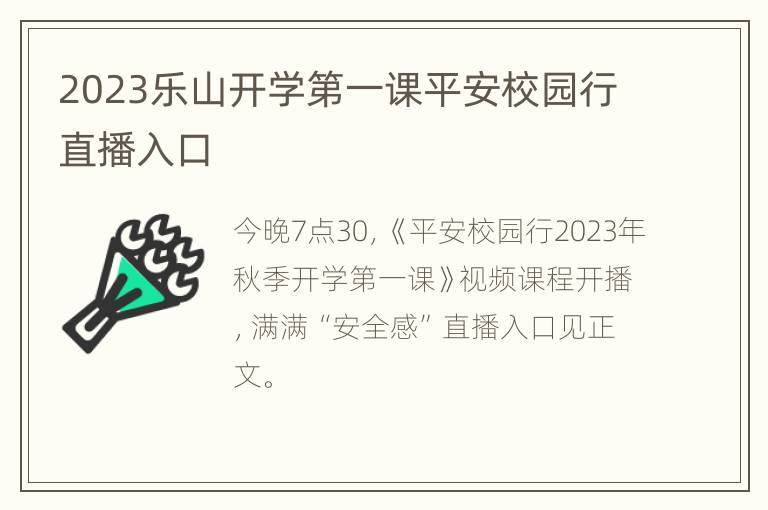 2023乐山开学第一课平安校园行直播入口

今晚7点30,《平安校园行2023年秋季开学第一课》视频课程开播, 满满“安全感”直播入口见正文。